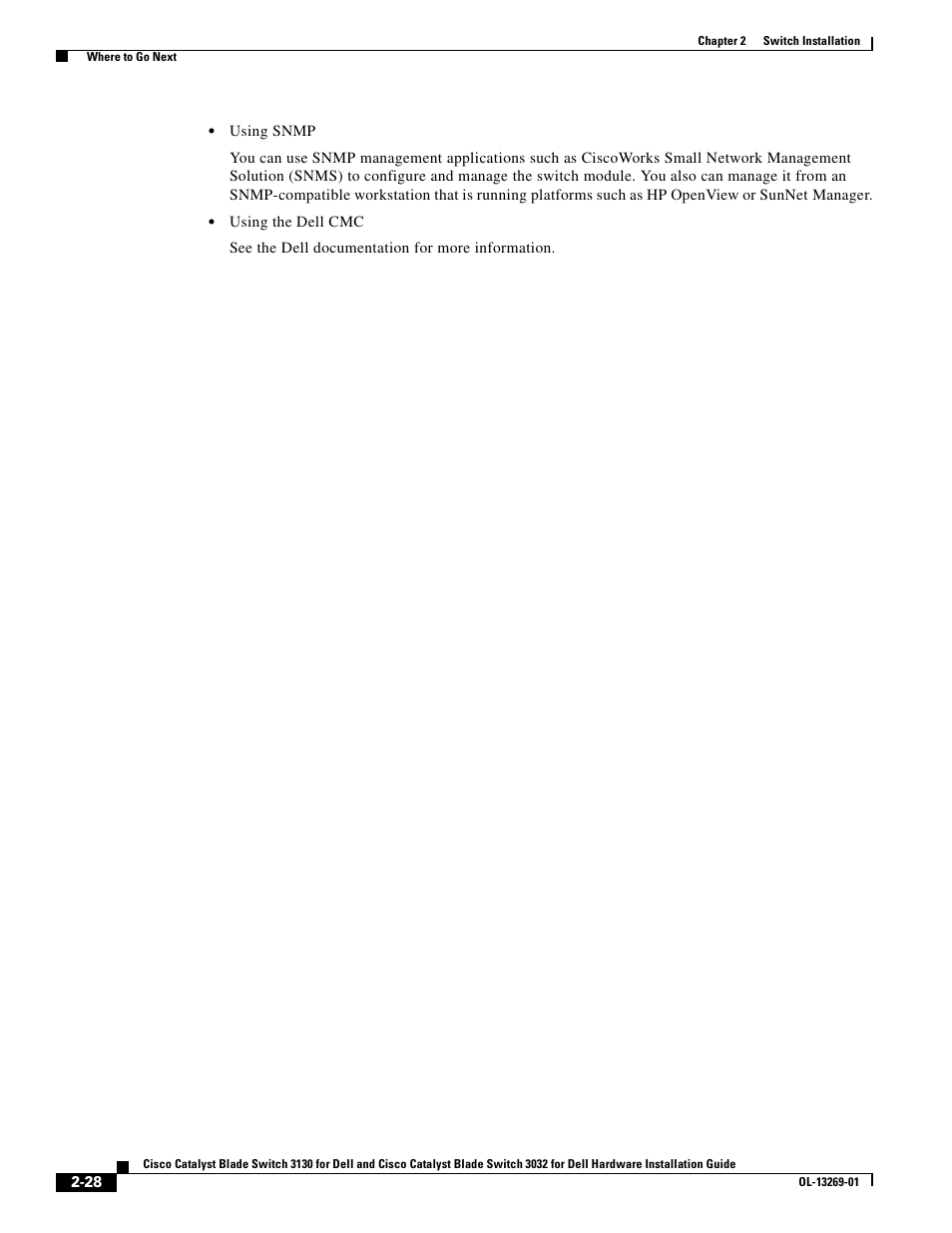 Chapter 2 Switch Installation

Where to Go Next

• Using SNMP

You can use SNMP management applications such as CiscoWorks Small Network Management Solution (SNMS) to configure and manage the switch module. You also can manage it from an SNMP-compatible workstation that is running platforms such as HP OpenView or SunNet Manager.

• Using the Dell CMC

See the Dell documentation for more information.

Cisco Catalyst Blade Switch 3130 for Dell and Cisco Catalyst Blade Switch 3032 for Dell Hardware Installation Guide

2-28

OL-13269-01